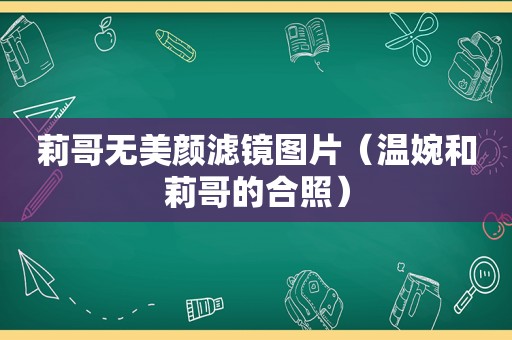 莉哥无美颜滤镜图片（温婉和莉哥的合照）